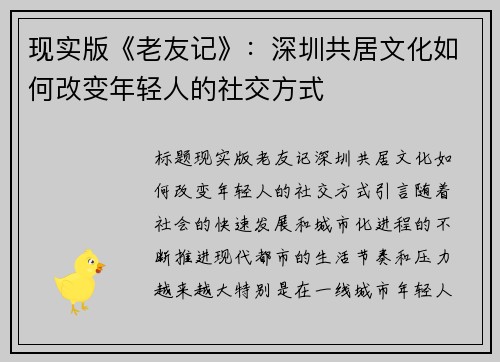 现实版《老友记》：深圳共居文化如何改变年轻人的社交方式

标题现实版老友记深圳共居文化如何改变年轻人的社交方式引言随着社会的快速发展和城市化进程的不断推进现代都市的生活节奏和压力越来越大特别是在一线城市年轻人